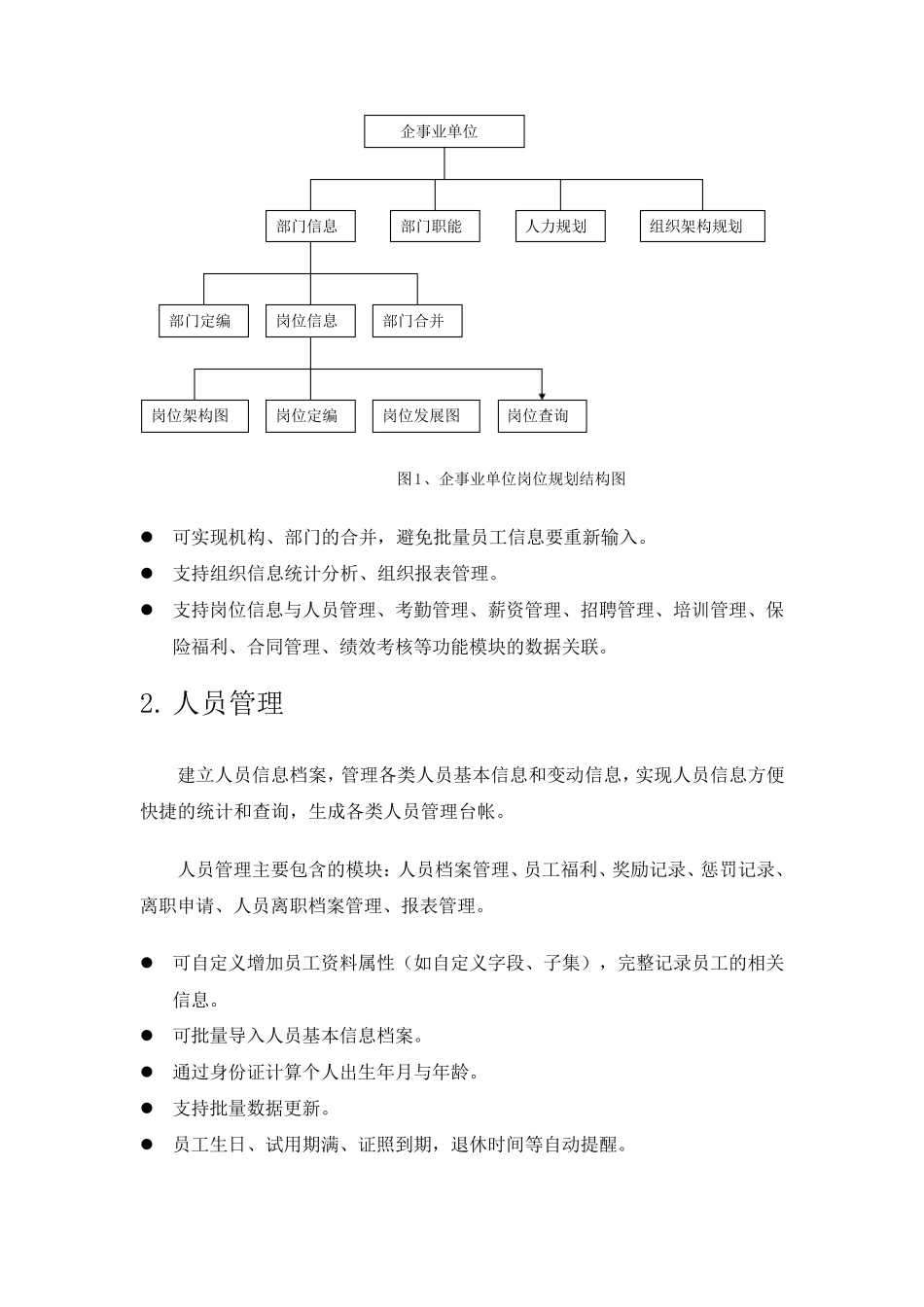 企事业单位

部门信息

部门职能

人力规划

组织架构规划

部门定编

岗位信息

部门合并

岗位架构图

岗位定编

岗位发展图

岗位查询

图1、企事业单位岗位规划结构图

● 可实现机构、部门的合并，避免批量员工信息要重新输入。

● 支持组织信息统计分析、组织报表管理。

● 支持岗位信息与人员管理、考勤管理、薪资管理、招聘管理、培训管理、保险福利、合同管理、绩效考核等功能模块的数据关联。

2. 人员管理

建立人员信息档案，管理各类人员基本信息和变动信息，实现人员信息方便快捷的统计和查询，生成各类人员管理台帐。

人员管理主要包含的模块：人员档案管理、员工福利、奖励记录、惩罚记录、离职申请、人员离职档案管理、报表管理。

● 可自定义增加员工资料属性（如自定义字段、子集），完整记录员工的相关信息。

● 可批量导入人员基本信息档案。

● 通过身份证计算个人出生年月与年龄。

● 支持批量数据更新。

● 员工生日、试用期满、证照到期，退休时间等自动提醒。